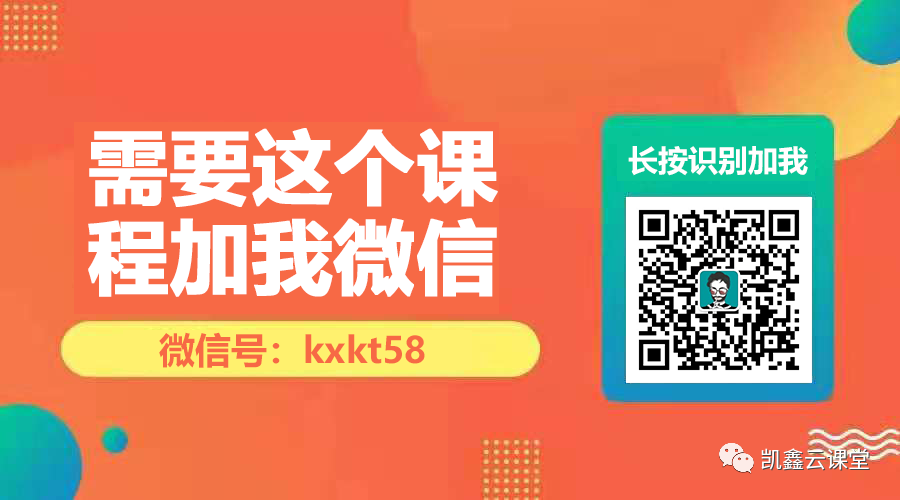 需要这个课程加我微信

微信号：kxkt58

长按识别加我

凯鑫云课堂